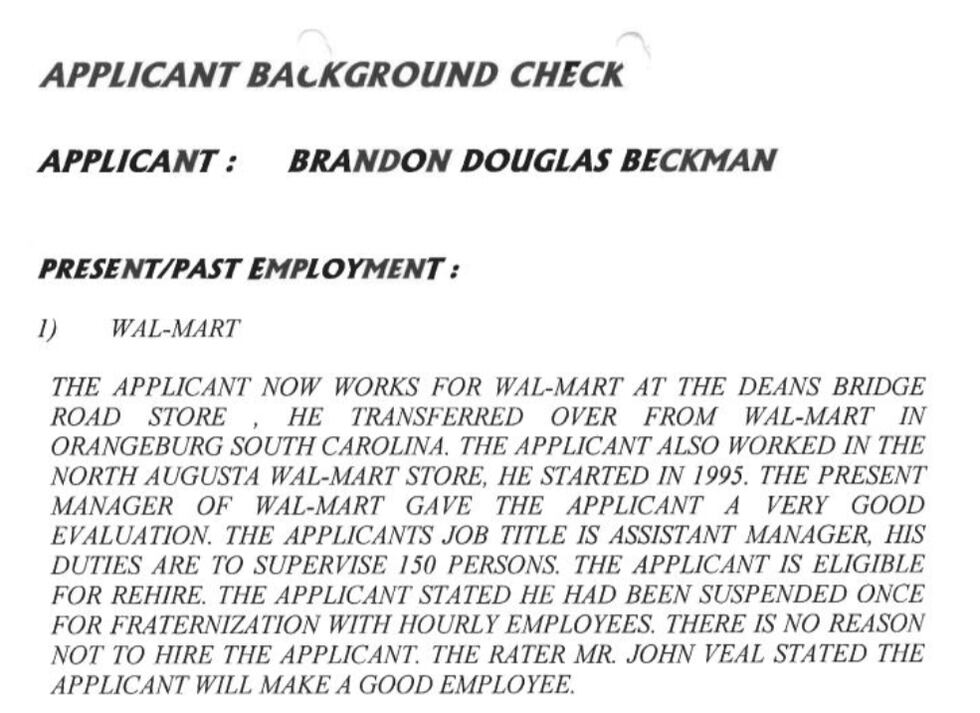 APPLICANT BACKGROUND CHECK

APPLICANT : BRANDON DOUGLAS BECKMAN

PRESENT/PAST EMPLOYMENT :

1) WAL-MART

THE APPLICANT NOW WORKS FOR WAL-MART AT THE DEANS BRIDGE ROAD STORE , HE TRANSFERRED OVER FROM WAL-MART IN ORANGEBURG SOUTH CAROLINA. THE APPLICANT ALSO WORKED IN THE NORTH AUGUSTA WAL-MART STORE, HE STARTED IN 1995. THE PRESENT MANAGER OF WAL-MART GAVE THE APPLICANT A VERY GOOD EVALUATION. THE APPLICANTS JOB TITLE IS ASSISTANT MANAGER, HIS DUTIES ARE TO SUPERVISE 150 PERSONS. THE APPLICANT IS ELIGIBLE FOR REHIRE. THE APPLICANT STATED HE HAD BEEN SUSPENDED ONCE FOR FRATERNIZATION WITH HOURLY EMPLOYEES. THERE IS NO REASON NOT TO HIRE THE APPLICANT. THE RATER MR. JOHN VEAL STATED THE APPLICANT WILL MAKE A GOOD EMPLOYEE.